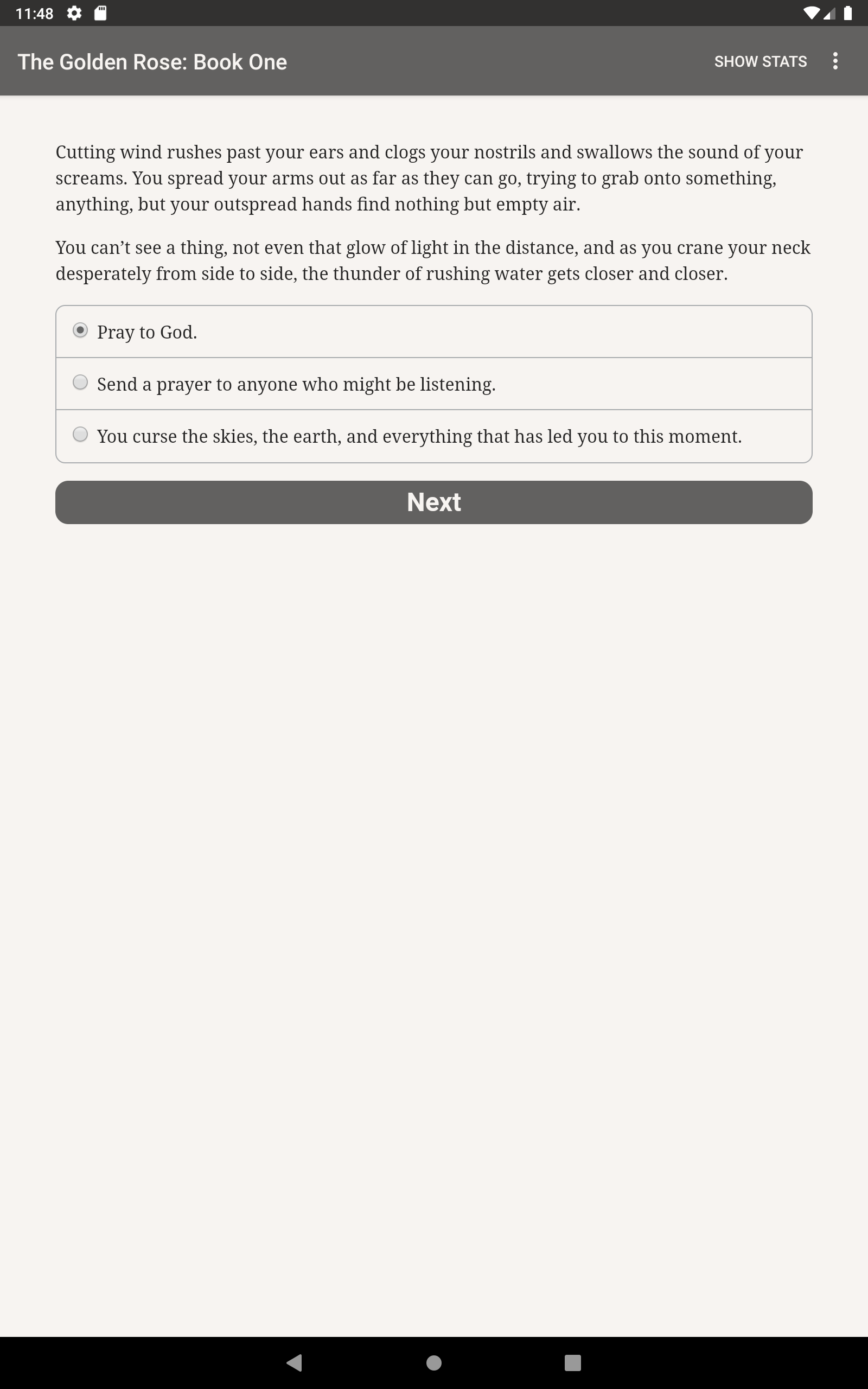 11:48

The Golden Rose: Book One

SHOW STATS

Cutting wind rushes past your ears and clogs your nostrils and swallows the sound of your screams. You spread your arms out as far as they can go, trying to grab onto something, anything, but your outspread hands find nothing but empty air.

You can’t see a thing, not even that glow of light in the distance, and as you crane your neck desperately from side to side, the thunder of rushing water gets closer and closer.

Pray to God.

Send a prayer to anyone who might be listening.

You curse the skies, the earth, and everything that has led you to this moment.

Next